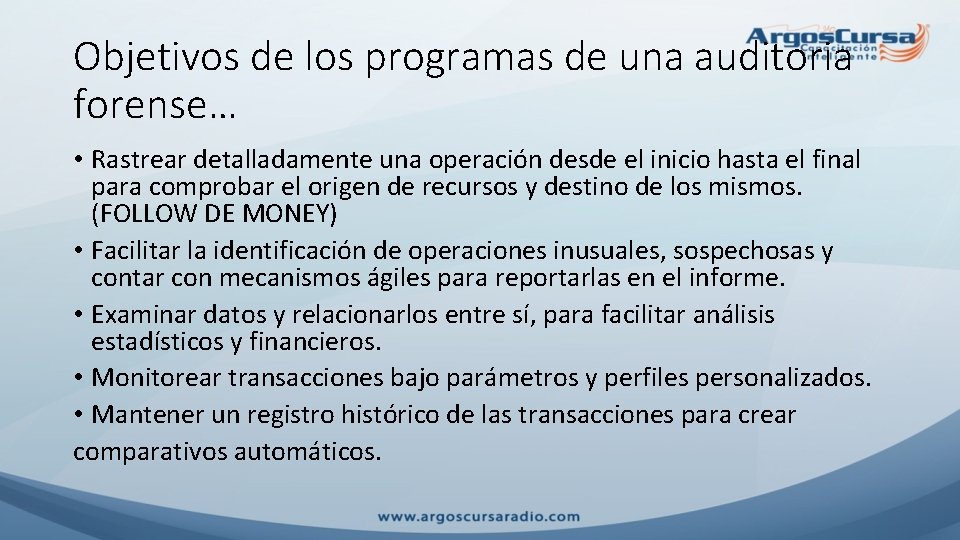 ArgosCursa
Capacitación
Inteligente

Objetivos de los programas de una auditoría forense…

• Rastrear detalladamente una operación desde el inicio hasta el final para comprobar el origen de recursos y destino de los mismos. (FOLLOW DE MONEY)
• Facilitar la identificación de operaciones inusuales, sospechosas y contar con mecanismos ágiles para reportarlas en el informe.
• Examinar datos y relacionarlos entre sí, para facilitar análisis estadísticos y financieros.
• Monitorear transacciones bajo parámetros y perfiles personalizados.
• Mantener un registro histórico de las transacciones para crear comparativos automáticos.

www.argoscursaradio.com